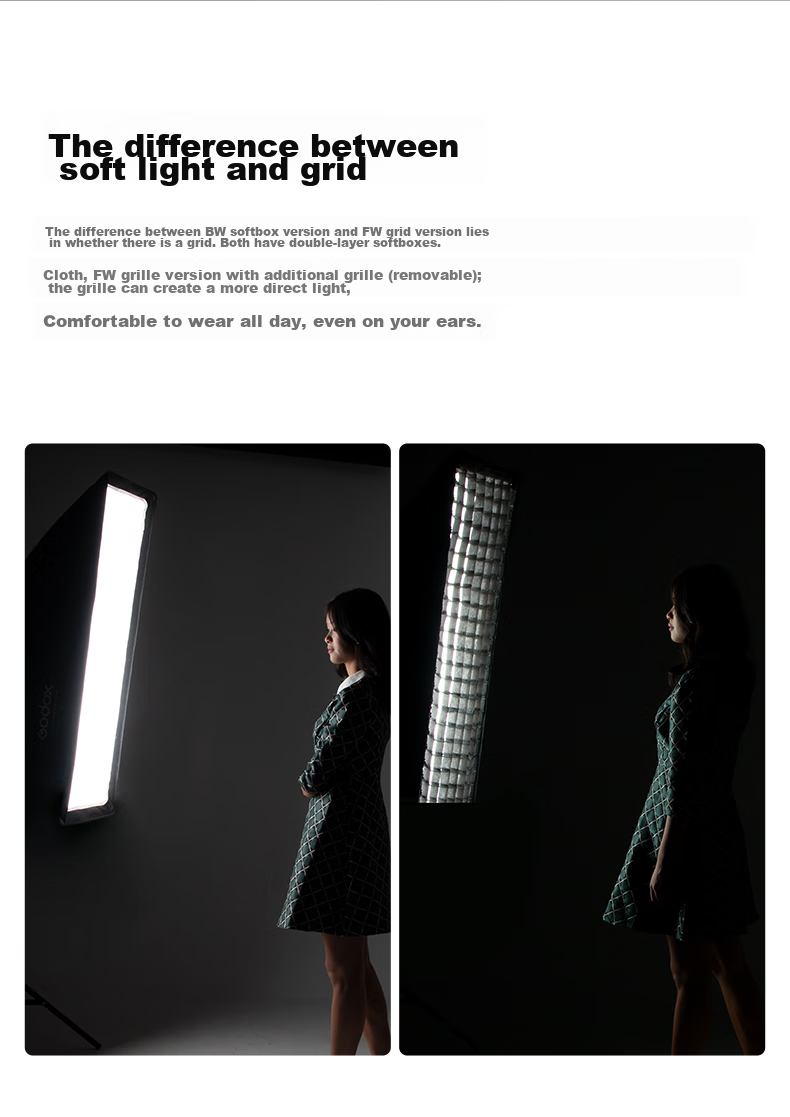 The difference between soft light and grid

The difference between BW softbox version and FW grid version lies in whether there is a grid. Both have double-layer softboxes.

Cloth, FW grille version with additional grille (removable); the grille can create a more direct light,

Comfortable to wear all day, even on your ears.

Godox